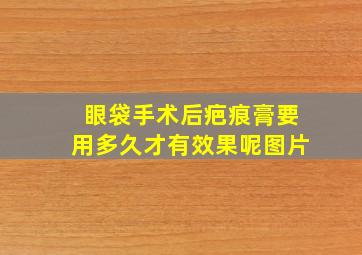 眼袋手术后疤痕膏要用多久才有效果呢图片